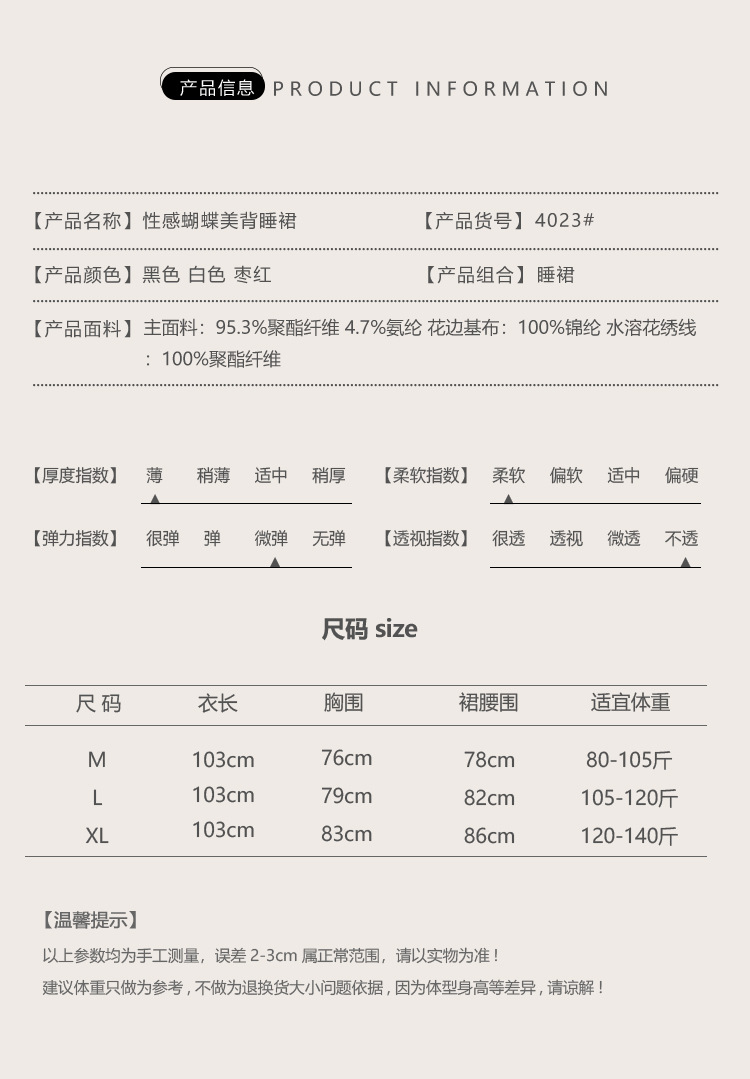 产品信息 PRODUCT INFORMATION

【产品名称】性感蝴蝶美背睡裙　　【产品货号】4023#

【产品颜色】黑色 白色 枣红　　【产品组合】睡裙

【产品面料】主面料：95.3%聚酯纤维 4.7%氨纶 花边基布：100%锦纶 水溶花绣线：100%聚酯纤维

【厚度指数】 薄 稍薄 适中 稍厚　　【柔软指数】 柔软 偏软 适中 偏硬

【弹力指数】 很弹 弹 微弹 无弹　　【透视指数】 很透 透视 微透 不透

尺码 size

| 尺 码 | 衣长 | 胸围 | 裙腰围 | 适宜体重 |
|---|---|---|---|---|
| M | 103cm | 76cm | 78cm | 80-105斤 |
| L | 103cm | 79cm | 82cm | 105-120斤 |
| XL | 103cm | 83cm | 86cm | 120-140斤 |

【温馨提示】

以上参数均为手工测量，误差 2-3cm 属正常范围，请以实物为准！

建议体重只做为参考，不做为退换货大小问题依据，因为体型身高等差异，请谅解！